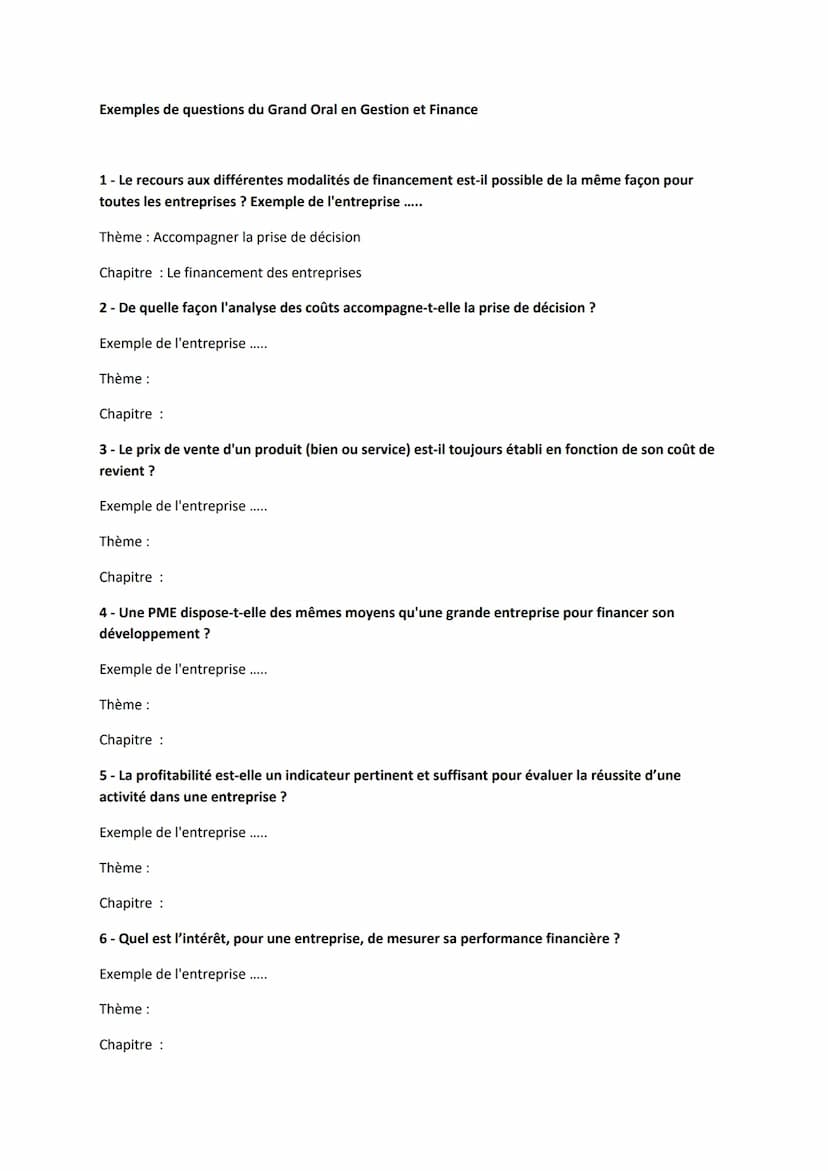 Exemples de questions du Grand Oral en Gestion et Finance

1 - Le recours aux différentes modalités de financement est-il possible de la même façon pour toutes les entreprises ? Exemple de l'entreprise …..

Thème : Accompagner la prise de décision

Chapitre : Le financement des entreprises

2 - De quelle façon l'analyse des coûts accompagne-t-elle la prise de décision ?

Exemple de l'entreprise …..

Thème :

Chapitre :

3 - Le prix de vente d'un produit (bien ou service) est-il toujours établi en fonction de son coût de revient ?

Exemple de l'entreprise …..

Thème :

Chapitre :

4 - Une PME dispose-t-elle des mêmes moyens qu'une grande entreprise pour financer son développement ?

Exemple de l'entreprise …..

Thème :

Chapitre :

5 - La profitabilité est-elle un indicateur pertinent et suffisant pour évaluer la réussite d'une activité dans une entreprise ?

Exemple de l'entreprise …..

Thème :

Chapitre :

6 - Quel est l'intérêt, pour une entreprise, de mesurer sa performance financière ?

Exemple de l'entreprise …..

Thème :

Chapitre :